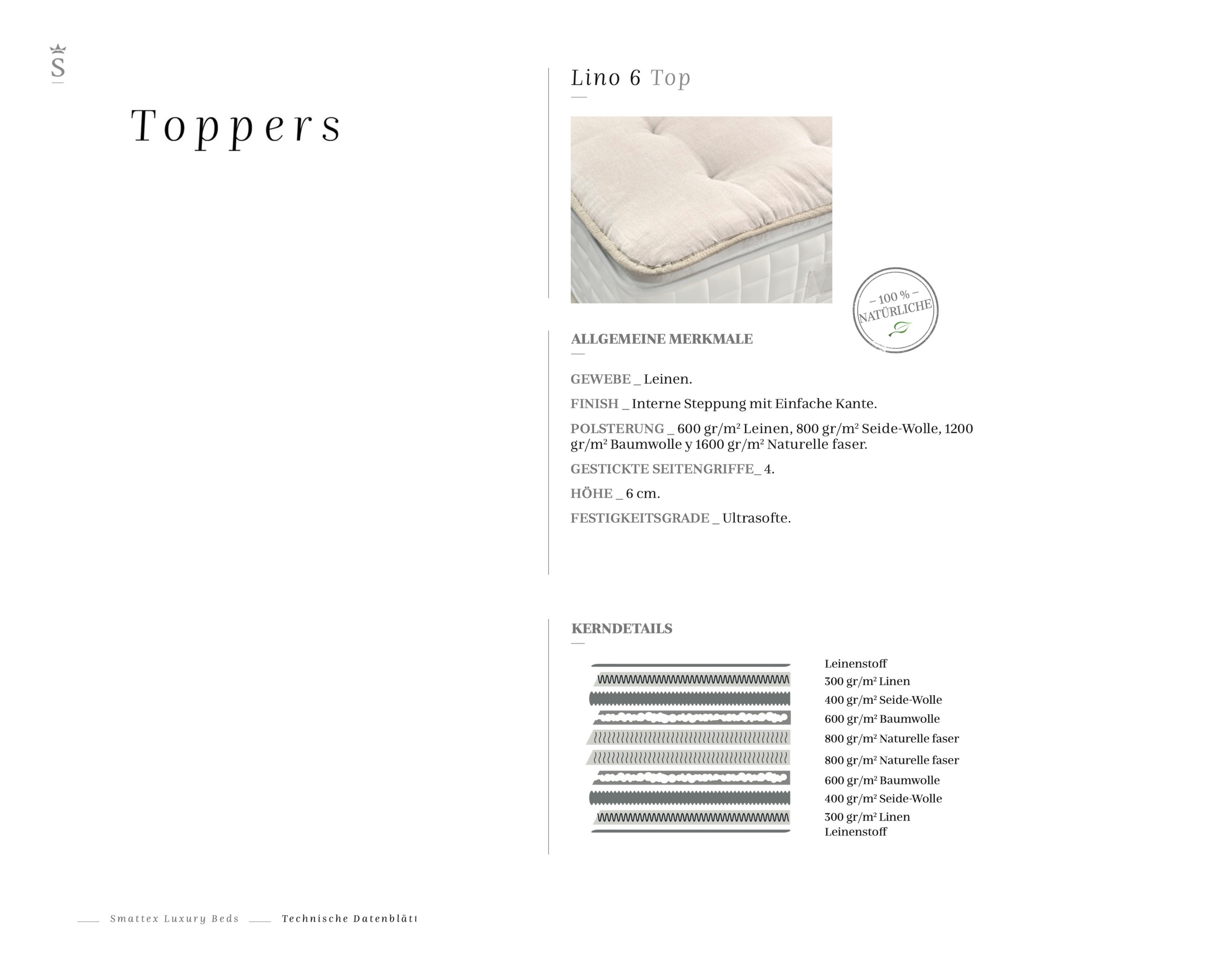 S

Toppers

Lino 6 Top

– 100 % –
NATÜRLICHE

ALLGEMEINE MERKMALE

GEWEBE _ Leinen.

FINISH _ Interne Steppung mit Einfache Kante.

POLSTERUNG _ 600 gr/m² Leinen, 800 gr/m² Seide-Wolle, 1200 gr/m² Baumwolle y 1600 gr/m² Naturelle faser.

GESTICKTE SEITENGRIFFE_ 4.

HÖHE _ 6 cm.

FESTIGKEITSGRADE _ Ultrasofte.

KERNDETAILS

Leinenstoff
300 gr/m² Linen
400 gr/m² Seide-Wolle
600 gr/m² Baumwolle
800 gr/m² Naturelle faser
800 gr/m² Naturelle faser
600 gr/m² Baumwolle
400 gr/m² Seide-Wolle
300 gr/m² Linen
Leinenstoff

Smattex Luxury Beds Technische Datenblätt